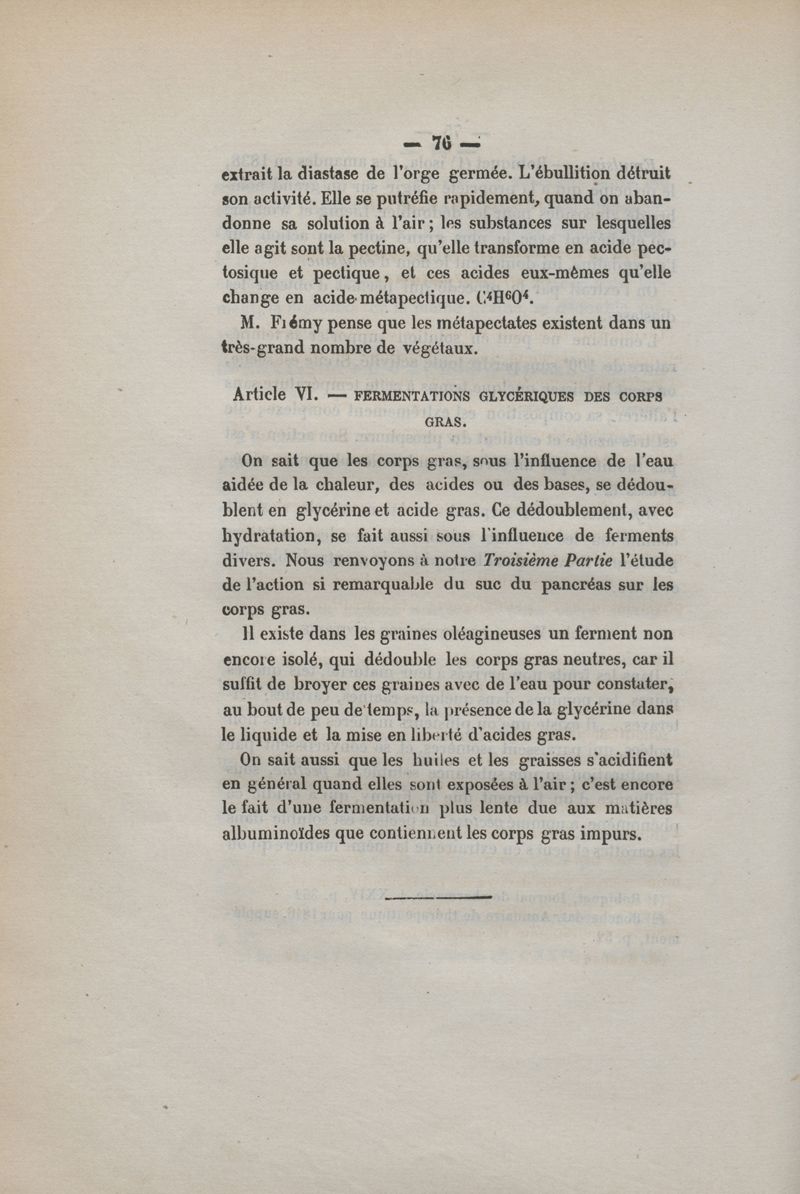 — 76 —

extrait la diastase de l'orge germée. L'ébullition détruit son activité. Elle se putréfie rapidement, quand on abandonne sa solution à l'air ; les substances sur lesquelles elle agit sont la pectine, qu'elle transforme en acide pectosique et pectique, et ces acides eux-mêmes qu'elle change en acide métapectique. $C^4H^6O^4$.

M. Frémy pense que les métapectates existent dans un très-grand nombre de végétaux.

Article VI. — FERMENTATIONS GLYCÉRIQUES DES CORPS GRAS.

On sait que les corps gras, sous l'influence de l'eau aidée de la chaleur, des acides ou des bases, se dédoublent en glycérine et acide gras. Ce dédoublement, avec hydratation, se fait aussi sous l'influence de ferments divers. Nous renvoyons à notre Troisième Partie l'étude de l'action si remarquable du suc du pancréas sur les corps gras.

Il existe dans les graines oléagineuses un ferment non encore isolé, qui dédouble les corps gras neutres, car il suffit de broyer ces graines avec de l'eau pour constater, au bout de peu de temps, la présence de la glycérine dans le liquide et la mise en liberté d'acides gras.

On sait aussi que les huiles et les graisses s'acidifient en général quand elles sont exposées à l'air ; c'est encore le fait d'une fermentation plus lente due aux matières albuminoïdes que contiennent les corps gras impurs.